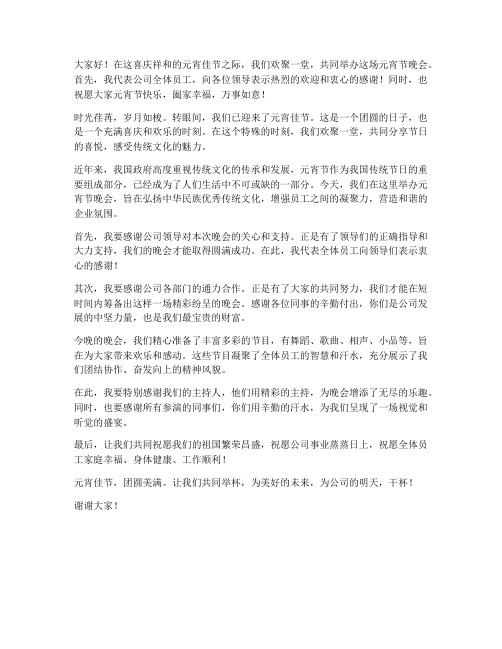 大家好！在这喜庆祥和的元宵佳节之际，我们欢聚一堂，共同举办这场元宵节晚会。首先，我代表公司全体员工，向各位领导表示热烈的欢迎和衷心的感谢！同时，也祝愿大家元宵节快乐，阖家幸福，万事如意！

时光荏苒，岁月如梭。转眼间，我们已迎来了元宵佳节。这是一个团圆的日子，也是一个充满喜庆和欢乐的时刻。在这个特殊的时刻，我们欢聚一堂，共同分享节日的喜悦，感受传统文化的魅力。

近年来，我国政府高度重视传统文化的传承和发展，元宵节作为我国传统节日的重要组成部分，已经成为了人们生活中不可或缺的一部分。今天，我们在这里举办元宵节晚会，旨在弘扬中华民族优秀传统文化，增强员工之间的凝聚力，营造和谐的企业氛围。

首先，我要感谢公司领导对本次晚会的关心和支持。正是有了领导们的正确指导和大力支持，我们的晚会才能取得圆满成功。在此，我代表全体员工向领导们表示衷心的感谢！

其次，我要感谢公司各部门的通力合作。正是有了大家的共同努力，我们才能在短时间内筹备出这样一场精彩纷呈的晚会。感谢各位同事的辛勤付出，你们是公司发展的中坚力量，也是我们最宝贵的财富。

今晚的晚会，我们精心准备了丰富多彩的节目，有舞蹈、歌曲、相声、小品等，旨在为大家带来欢乐和感动。这些节目凝聚了全体员工的智慧和汗水，充分展示了我们团结协作、奋发向上的精神风貌。

在此，我要特别感谢我们的主持人，他们用精彩的主持，为晚会增添了无尽的乐趣。同时，也要感谢所有参演的同事们，你们用辛勤的汗水，为我们呈现了一场视觉和听觉的盛宴。

最后，让我们共同祝愿我们的祖国繁荣昌盛，祝愿公司事业蒸蒸日上，祝愿全体员工家庭幸福、身体健康、工作顺利！

元宵佳节，团圆美满。让我们共同举杯，为美好的未来，为公司的明天，干杯！

谢谢大家！